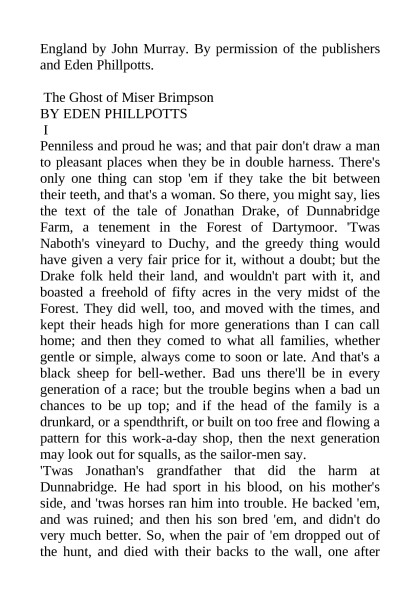 England by John Murray. By permission of the publishers and Eden Phillpotts.

The Ghost of Miser Brimpson
BY EDEN PHILLPOTTS
I
Penniless and proud he was; and that pair don't draw a man to pleasant places when they be in double harness. There's only one thing can stop 'em if they take the bit between their teeth, and that's a woman. So there, you might say, lies the text of the tale of Jonathan Drake, of Dunnabridge Farm, a tenement in the Forest of Dartymoor. 'Twas Naboth's vineyard to Duchy, and the greedy thing would have given a very fair price for it, without a doubt; but the Drake folk held their land, and wouldn't part with it, and boasted a freehold of fifty acres in the very midst of the Forest. They did well, too, and moved with the times, and kept their heads high for more generations than I can call home; and then they comed to what all families, whether gentle or simple, always come to soon or late. And that's a black sheep for bell-wether. Bad uns there'll be in every generation of a race; but the trouble begins when a bad un chances to be up top; and if the head of the family is a drunkard, or a spendthrift, or built on too free and flowing a pattern for this work-a-day shop, then the next generation may look out for squalls, as the sailor-men say.
'Twas Jonathan's grandfather that did the harm at Dunnabridge. He had sport in his blood, on his mother's side, and 'twas horses ran him into trouble. He backed 'em, and was ruined; and then his son bred 'em, and didn't do very much better. So, when the pair of 'em dropped out of the hunt, and died with their backs to the wall, one after